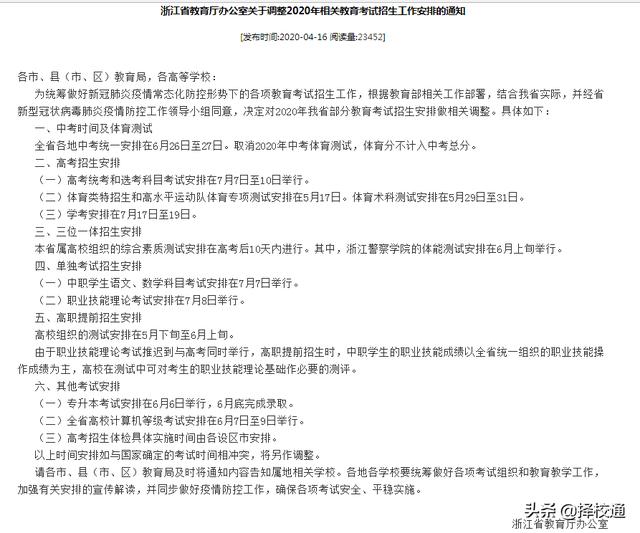 浙江省教育厅办公室关于调整2020年相关教育考试招生工作安排的通知

[发布时间:2020-04-16 阅读量:23452]

各市、县（市、区）教育局，各高等学校：

为统筹做好新冠肺炎疫情常态化防控形势下的各项教育考试招生工作，根据教育部相关工作部署，结合我省实际，并经省新型冠状病毒肺炎疫情防控工作领导小组同意，决定对2020年我省部分教育考试招生安排做相关调整。具体如下：

一、中考时间及体育测试

全省各地中考统一安排在6月26日至27日。取消2020年中考体育测试，体育分不计入中考总分。

二、高考招生安排

（一）高考统考和选考科目考试安排在7月7日至10日举行。

（二）体育类特招生和高水平运动队体育专项测试安排在5月17日。体育术科测试安排在5月29日至31日。

（三）学考安排在7月17日至19日。

三、三位一体招生安排

本省属高校组织的综合素质测试安排在高考后10天内进行。其中，浙江警察学院的体能测试安排在6月上旬举行。

四、单独考试招生安排

（一）中职学生语文、数学科目考试安排在7月7日举行。

（二）职业技能理论考试安排在7月8日举行。

五、高职提前招生安排

高校组织的测试安排在5月下旬至6月上旬。

由于职业技能理论考试推迟到与高考同时举行，高职提前招生时，中职学生的职业技能成绩以全省统一组织的职业技能操作成绩为主，高校在测试中可对考生的职业技能理论基础作必要的测评。

六、其他考试安排

（一）专升本考试安排在6月6日举行，6月底完成录取。

（二）全省高校计算机等级考试安排在6月7日至9日举行。

（三）高考招生体检具体实施时间由各设区市安排。

以上时间安排如与国家确定的考试时间相冲突，将另作调整。

请各市、县（市、区）教育局及时将通知内容告知属地相关学校。各地各学校要统筹做好各项考试组织和教育教学工作，加强有关安排的宣传解读，并同步做好疫情防控工作，确保各项考试安全、平稳实施。

头条 @择校通

浙江省教育厅办公室